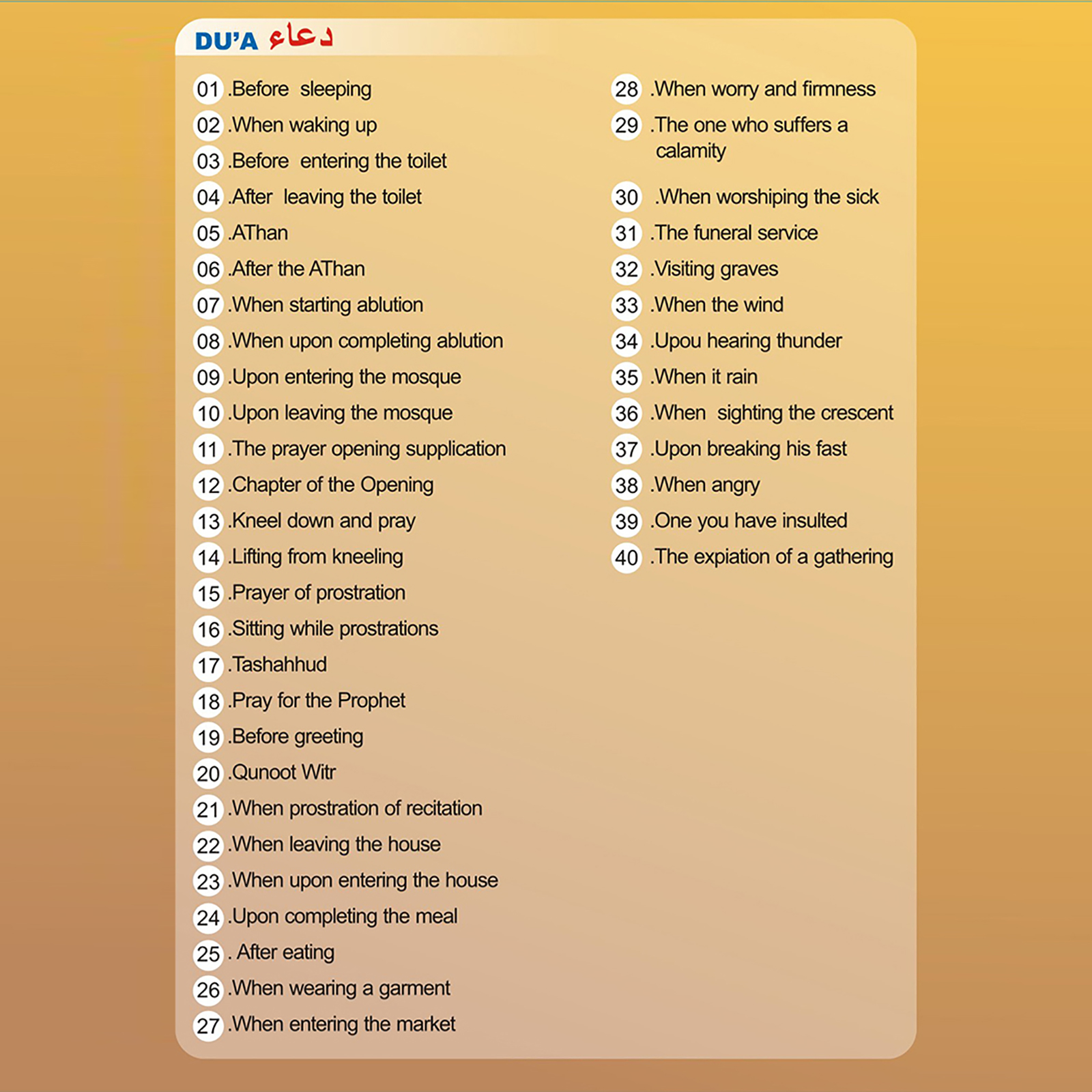 DU'A دعاء

01 .Before sleeping
02 .When waking up
03 .Before entering the toilet
04 .After leaving the toilet
05 .AThan
06 .After the AThan
07 .When starting ablution
08 .When upon completing ablution
09 .Upon entering the mosque
10 .Upon leaving the mosque
11 .The prayer opening supplication
12 .Chapter of the Opening
13 .Kneel down and pray
14 .Lifting from kneeling
15 .Prayer of prostration
16 .Sitting while prostrations
17 .Tashahhud
18 .Pray for the Prophet
19 .Before greeting
20 .Qunoot Witr
21 .When prostration of recitation
22 .When leaving the house
23 .When upon entering the house
24 .Upon completing the meal
25 . After eating
26 .When wearing a garment
27 .When entering the market

28 .When worry and firmness
29 .The one who suffers a calamity
30 .When worshiping the sick
31 .The funeral service
32 .Visiting graves
33 .When the wind
34 .Upou hearing thunder
35 .When it rain
36 .When sighting the crescent
37 .Upon breaking his fast
38 .When angry
39 .One you have insulted
40 .The expiation of a gathering